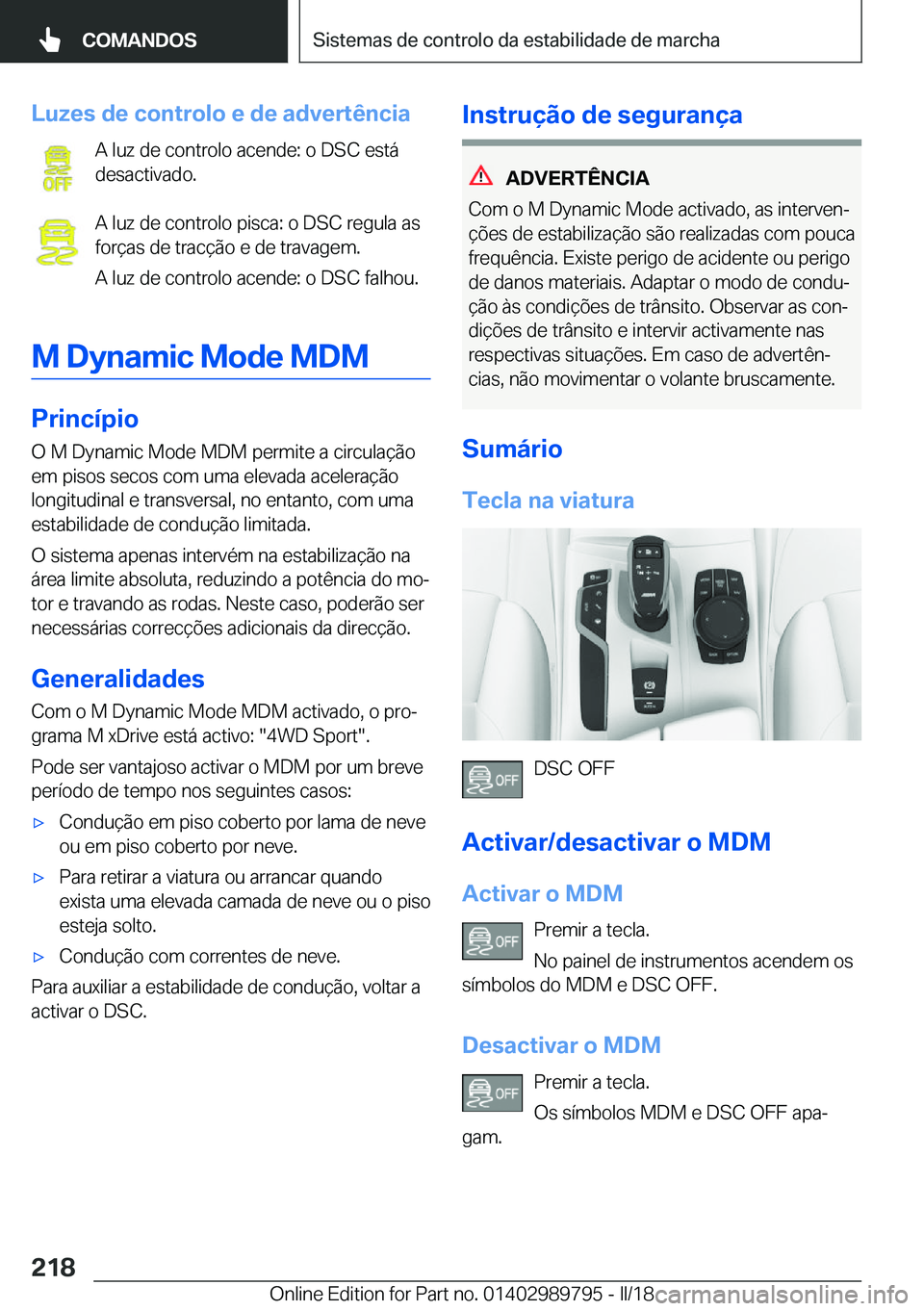 COMANDOS

Sistemas de controlo da estabilidade de marcha

Luzes de controlo e de advertência

OFF

A luz de controlo acende: o DSC está desactivado.

A luz de controlo pisca: o DSC regula as forças de tracção e de travagem.

A luz de controlo acende: o DSC falhou.

M Dynamic Mode MDM

Princípio

O M Dynamic Mode MDM permite a circulação em pisos secos com uma elevada aceleração longitudinal e transversal, no entanto, com uma estabilidade de condução limitada.

O sistema apenas intervém na estabilização na área limite absoluta, reduzindo a potência do motor e travando as rodas. Neste caso, poderão ser necessárias correcções adicionais da direcção.

Generalidades

Com o M Dynamic Mode MDM activado, o programa M xDrive está activo: "4WD Sport".

Pode ser vantajoso activar o MDM por um breve período de tempo nos seguintes casos:

▷ Condução em piso coberto por lama de neve ou em piso coberto por neve.

▷ Para retirar a viatura ou arrancar quando exista uma elevada camada de neve ou o piso esteja solto.

▷ Condução com correntes de neve.

Para auxiliar a estabilidade de condução, voltar a activar o DSC.

Instrução de segurança

ADVERTÊNCIA

Com o M Dynamic Mode activado, as intervenções de estabilização são realizadas com pouca frequência. Existe perigo de acidente ou perigo de danos materiais. Adaptar o modo de condução às condições de trânsito. Observar as condições de trânsito e intervir activamente nas respectivas situações. Em caso de advertências, não movimentar o volante bruscamente.

Sumário

Tecla na viatura

OFF

DSC OFF

Activar/desactivar o MDM

Activar o MDM

OFF

Premir a tecla.

No painel de instrumentos acendem os símbolos do MDM e DSC OFF.

Desactivar o MDM

OFF

Premir a tecla.

Os símbolos MDM e DSC OFF apagam.

218

Online Edition for Part no. 01402989795 - II/18

carmanualsonline.info